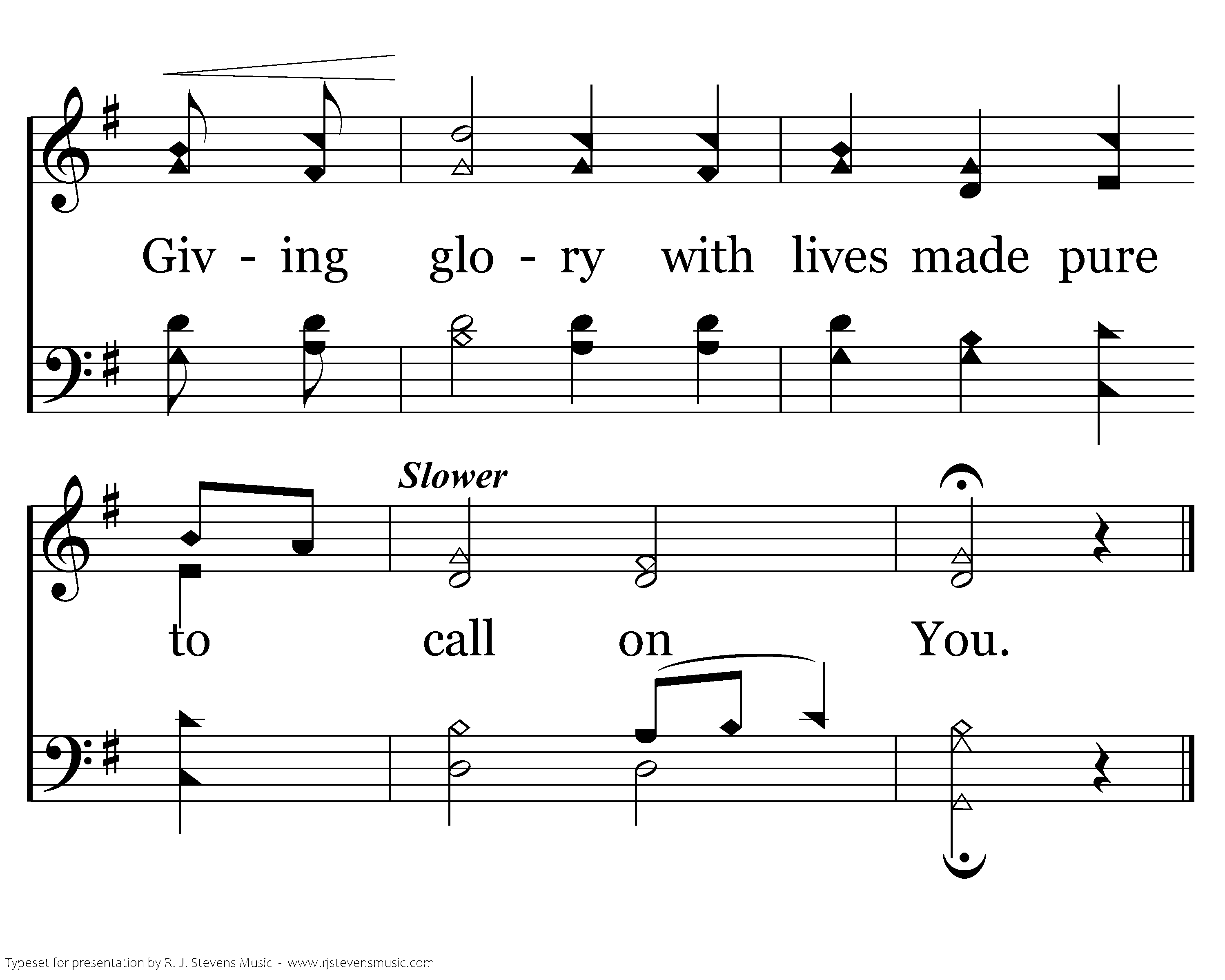 Giv - ing glo - ry with lives made pure

Slower

to call on You.

Typeset for presentation by R. J. Stevens Music - www.rjstevensmusic.com